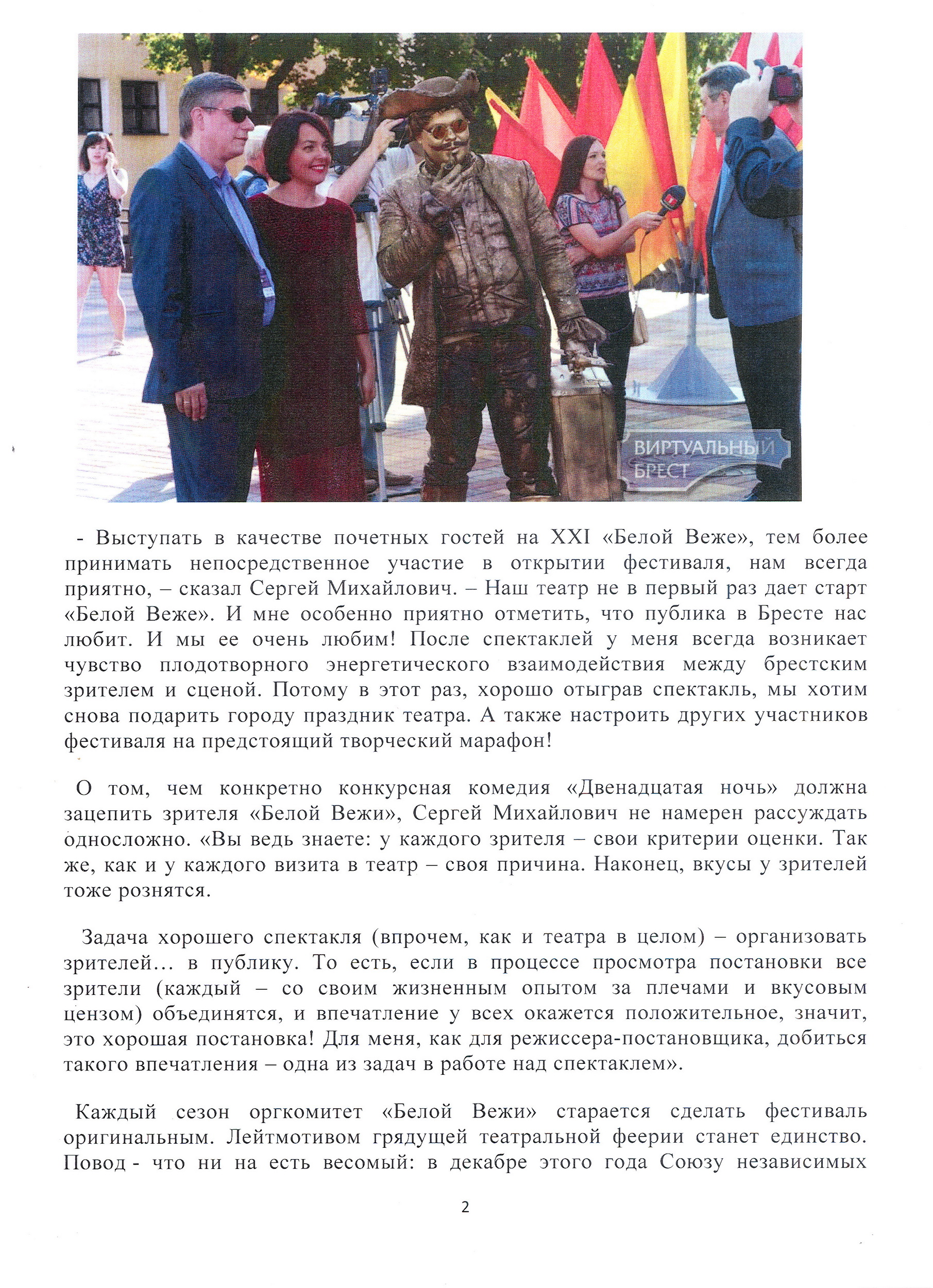 ВИРТУАЛЬНЫЙ БРЕСТ

- Выступать в качестве почетных гостей на XXI «Белой Веже», тем более принимать непосредственное участие в открытии фестиваля, нам всегда приятно, – сказал Сергей Михайлович. – Наш театр не в первый раз дает старт «Белой Веже». И мне особенно приятно отметить, что публика в Бресте нас любит. И мы ее очень любим! После спектаклей у меня всегда возникает чувство плодотворного энергетического взаимодействия между брестским зрителем и сценой. Потому в этот раз, хорошо отыграв спектакль, мы хотим снова подарить городу праздник театра. А также настроить других участников фестиваля на предстоящий творческий марафон!

О том, чем конкретно конкурсная комедия «Двенадцатая ночь» должна зацепить зрителя «Белой Вежи», Сергей Михайлович не намерен рассуждать односложно. «Вы ведь знаете: у каждого зрителя – свои критерии оценки. Так же, как и у каждого визита в театр – своя причина. Наконец, вкусы у зрителей тоже рознятся.

Задача хорошего спектакля (впрочем, как и театра в целом) – организовать зрителей… в публику. То есть, если в процессе просмотра постановки все зрители (каждый – со своим жизненным опытом за плечами и вкусовым цензом) объединятся, и впечатление у всех окажется положительное, значит, это хорошая постановка! Для меня, как для режиссера-постановщика, добиться такого впечатления – одна из задач в работе над спектаклем».

Каждый сезон оргкомитет «Белой Вежи» старается сделать фестиваль оригинальным. Лейтмотивом грядущей театральной феерии станет единство. Повод - что ни на есть весомый: в декабре этого года Союзу независимых

2